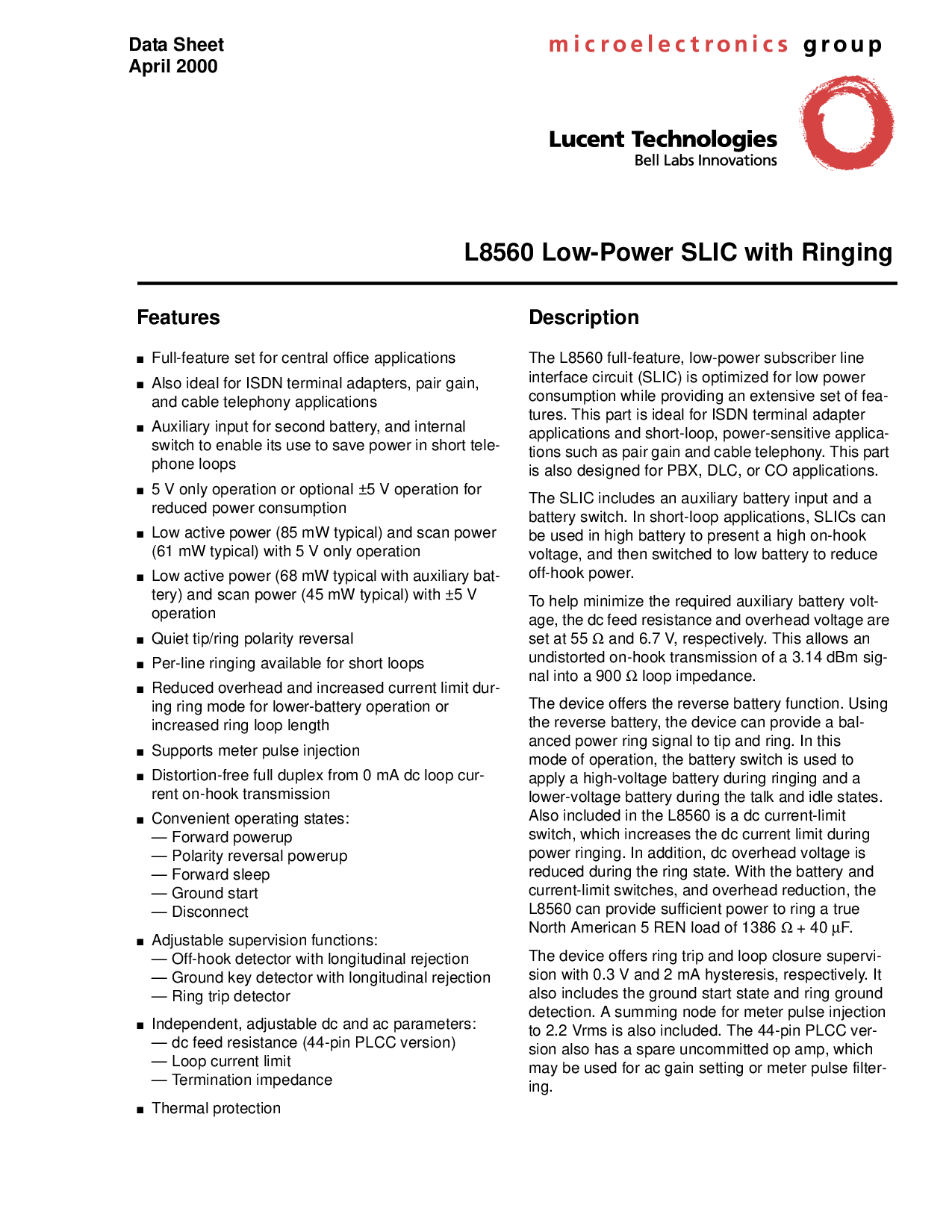 Data Sheet
April 2000

microelectronics group

Lucent Technologies
Bell Labs Innovations

L8560 Low-Power SLIC with Ringing

Features

■ Full-feature set for central office applications

■ Also ideal for ISDN terminal adapters, pair gain, and cable telephony applications

■ Auxiliary input for second battery, and internal switch to enable its use to save power in short telephone loops

■ 5 V only operation or optional ±5 V operation for reduced power consumption

■ Low active power (85 mW typical) and scan power (61 mW typical) with 5 V only operation

■ Low active power (68 mW typical with auxiliary battery) and scan power (45 mW typical) with ±5 V operation

■ Quiet tip/ring polarity reversal

■ Per-line ringing available for short loops

■ Reduced overhead and increased current limit during ring mode for lower-battery operation or increased ring loop length

■ Supports meter pulse injection

■ Distortion-free full duplex from 0 mA dc loop current on-hook transmission

■ Convenient operating states:
— Forward powerup
— Polarity reversal powerup
— Forward sleep
— Ground start
— Disconnect

■ Adjustable supervision functions:
— Off-hook detector with longitudinal rejection
— Ground key detector with longitudinal rejection
— Ring trip detector

■ Independent, adjustable dc and ac parameters:
— dc feed resistance (44-pin PLCC version)
— Loop current limit
— Termination impedance

■ Thermal protection

Description

The L8560 full-feature, low-power subscriber line interface circuit (SLIC) is optimized for low power consumption while providing an extensive set of features. This part is ideal for ISDN terminal adapter applications and short-loop, power-sensitive applications such as pair gain and cable telephony. This part is also designed for PBX, DLC, or CO applications.

The SLIC includes an auxiliary battery input and a battery switch. In short-loop applications, SLICs can be used in high battery to present a high on-hook voltage, and then switched to low battery to reduce off-hook power.

To help minimize the required auxiliary battery voltage, the dc feed resistance and overhead voltage are set at 55 Ω and 6.7 V, respectively. This allows an undistorted on-hook transmission of a 3.14 dBm signal into a 900 Ω loop impedance.

The device offers the reverse battery function. Using the reverse battery, the device can provide a balanced power ring signal to tip and ring. In this mode of operation, the battery switch is used to apply a high-voltage battery during ringing and a lower-voltage battery during the talk and idle states. Also included in the L8560 is a dc current-limit switch, which increases the dc current limit during power ringing. In addition, dc overhead voltage is reduced during the ring state. With the battery and current-limit switches, and overhead reduction, the L8560 can provide sufficient power to ring a true North American 5 REN load of 1386 Ω + 40 μF.

The device offers ring trip and loop closure supervision with 0.3 V and 2 mA hysteresis, respectively. It also includes the ground start state and ring ground detection. A summing node for meter pulse injection to 2.2 Vrms is also included. The 44-pin PLCC version also has a spare uncommitted op amp, which may be used for ac gain setting or meter pulse filtering.